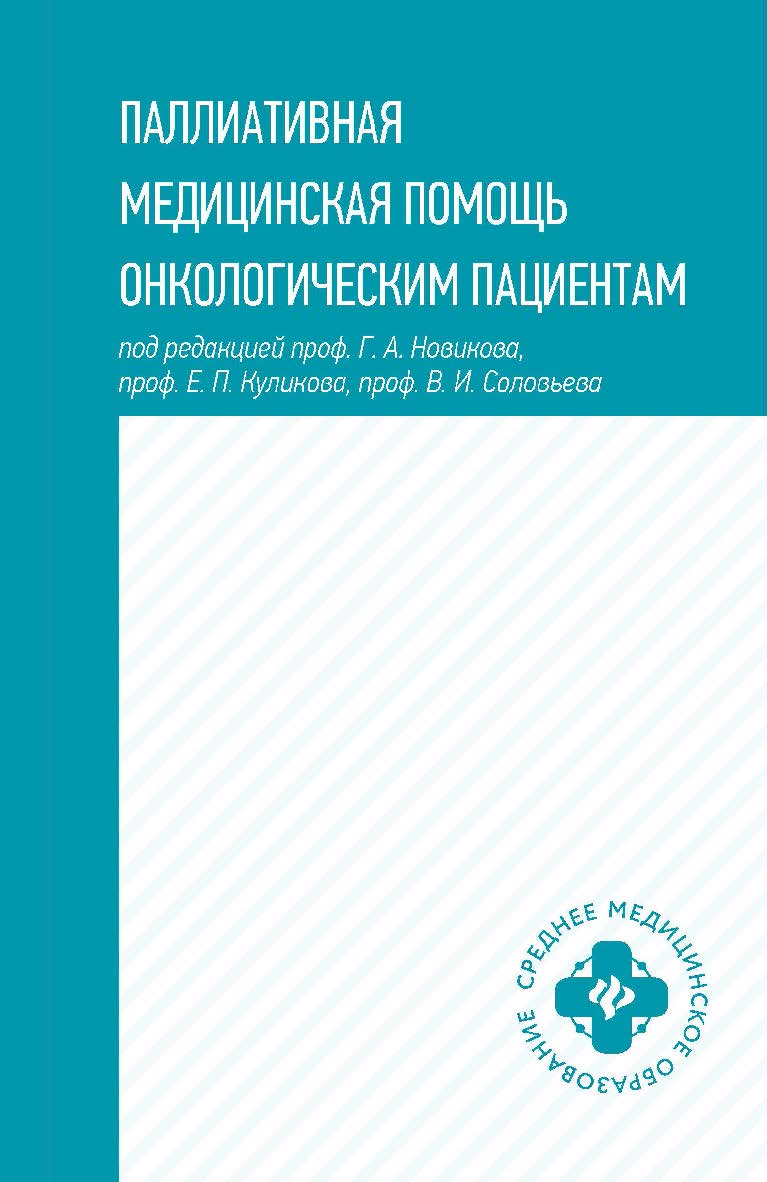 ПАЛЛИАТИВНАЯ МЕДИЦИНСКАЯ ПОМОЩЬ ОНКОЛОГИЧЕСКИМ ПАЦИЕНТАМ

под редакцией проф. Г. А. Новикова, проф. Е. П. Куликова, проф. В. И. Соловьева

СРЕДНЕЕ МЕДИЦИНСКОЕ ОБРАЗОВАНИЕ